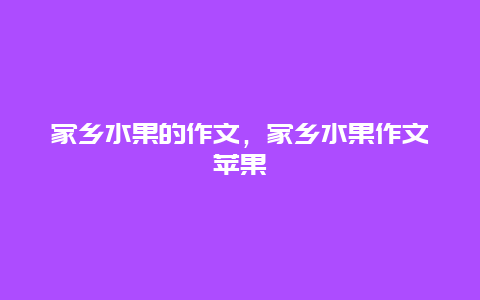 家乡水果的作文，家乡水果作文苹果